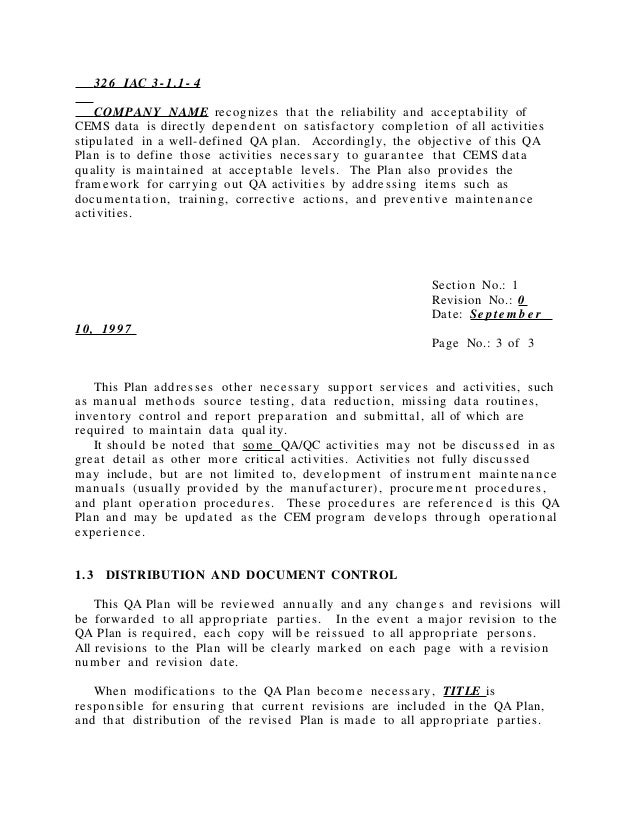 326 IAC 3-1.1-4

COMPANY NAME recognizes that the reliability and acceptability of CEMS data is directly dependent on satisfactory completion of all activities stipulated in a well-defined QA plan. Accordingly, the objective of this QA Plan is to define those activities necessary to guarantee that CEMS data quality is maintained at acceptable levels. The Plan also provides the framework for carrying out QA activities by addressing items such as documentation, training, corrective actions, and preventive maintenance activities.

Section No.: 1
Revision No.: 0
Date: September 10, 1997
Page No.: 3 of 3

This Plan addresses other necessary support services and activities, such as manual methods source testing, data reduction, missing data routines, inventory control and report preparation and submittal, all of which are required to maintain data quality.
It should be noted that some QA/QC activities may not be discussed in as great detail as other more critical activities. Activities not fully discussed may include, but are not limited to, development of instrument maintenance manuals (usually provided by the manufacturer), procurement procedures, and plant operation procedures. These procedures are referenced is this QA Plan and may be updated as the CEM program develops through operational experience.

1.3 DISTRIBUTION AND DOCUMENT CONTROL

This QA Plan will be reviewed annually and any changes and revisions will be forwarded to all appropriate parties. In the event a major revision to the QA Plan is required, each copy will be reissued to all appropriate persons. All revisions to the Plan will be clearly marked on each page with a revision number and revision date.

When modifications to the QA Plan become necessary, TITLE is responsible for ensuring that current revisions are included in the QA Plan, and that distribution of the revised Plan is made to all appropriate parties.